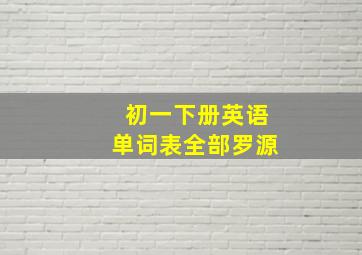 初一下册英语
单词表全部罗源